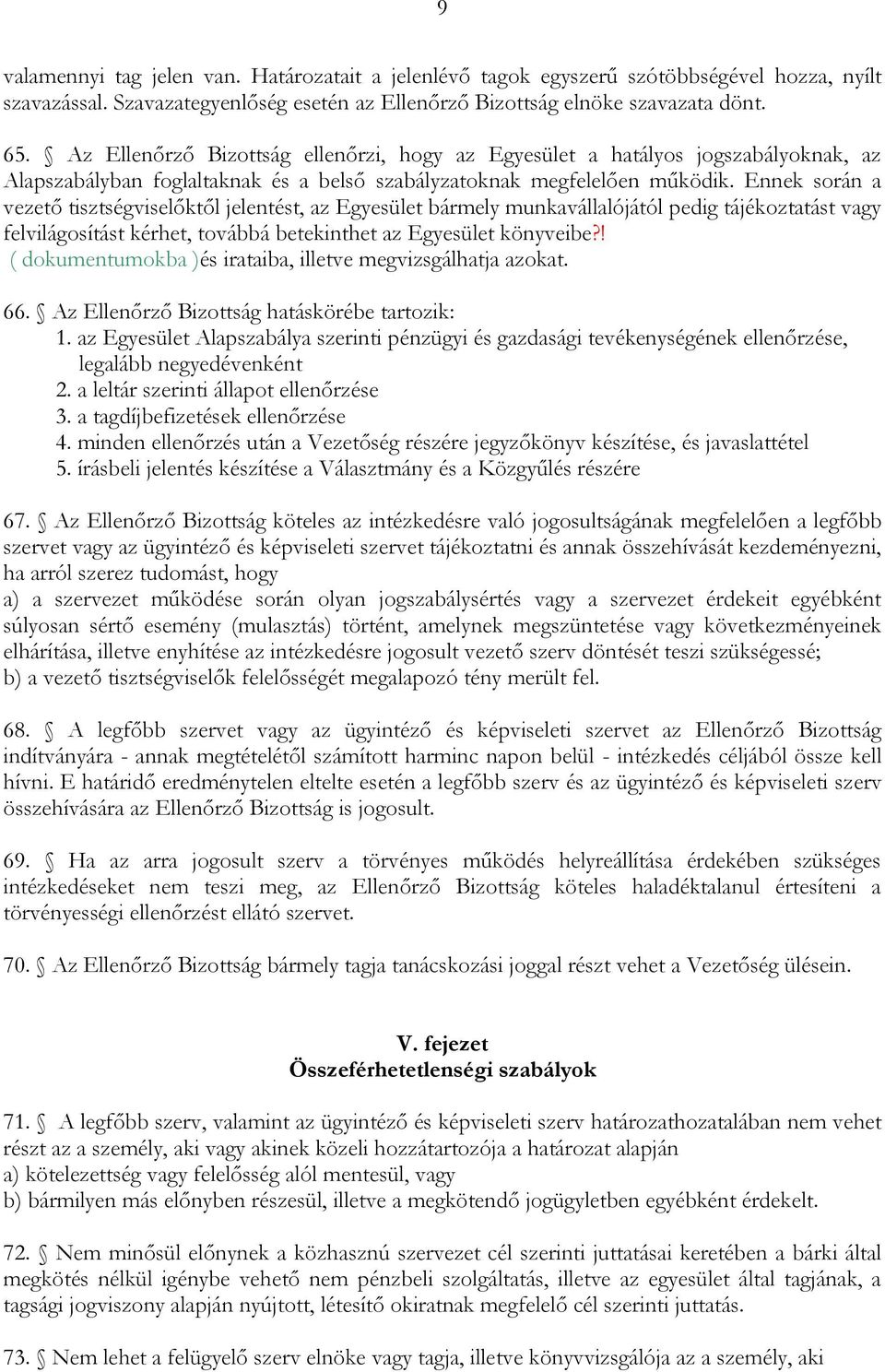 9

valamennyi tag jelen van. Határozatait a jelenlévő tagok egyszerű szótöbbségével hozza, nyílt szavazással. Szavazategyenlőség esetén az Ellenőrző Bizottság elnöke szavazata dönt.

65. Az Ellenőrző Bizottság ellenőrzi, hogy az Egyesület a hatályos jogszabályoknak, az Alapszabályban foglaltaknak és a belső szabályzatoknak megfelelően működik. Ennek során a vezető tisztségviselőktől jelentést, az Egyesület bármely munkavállalójától pedig tájékoztatást vagy felvilágosítást kérhet, továbbá betekinthet az Egyesület könyveibe?! ( dokumentumokba )és irataiba, illetve megvizsgálhatja azokat.

66. Az Ellenőrző Bizottság hatáskörébe tartozik:
1. az Egyesület Alapszabálya szerinti pénzügyi és gazdasági tevékenységének ellenőrzése, legalább negyedévenként
2. a leltár szerinti állapot ellenőrzése
3. a tagdíjbefizetések ellenőrzése
4. minden ellenőrzés után a Vezetőség részére jegyzőkönyv készítése, és javaslattétel
5. írásbeli jelentés készítése a Választmány és a Közgyűlés részére

67. Az Ellenőrző Bizottság köteles az intézkedésre való jogosultságának megfelelően a legfőbb szervet vagy az ügyintéző és képviseleti szervet tájékoztatni és annak összehívását kezdeményezni, ha arról szerez tudomást, hogy
a) a szervezet működése során olyan jogszabálysértés vagy a szervezet érdekeit egyébként súlyosan sértő esemény (mulasztás) történt, amelynek megszüntetése vagy következményeinek elhárítása, illetve enyhítése az intézkedésre jogosult vezető szerv döntését teszi szükségessé;
b) a vezető tisztségviselők felelősségét megalapozó tény merült fel.

68. A legfőbb szervet vagy az ügyintéző és képviseleti szervet az Ellenőrző Bizottság indítványára - annak megtételétől számított harminc napon belül - intézkedés céljából össze kell hívni. E határidő eredménytelen eltelte esetén a legfőbb szerv és az ügyintéző és képviseleti szerv összehívására az Ellenőrző Bizottság is jogosult.

69. Ha az arra jogosult szerv a törvényes működés helyreállítása érdekében szükséges intézkedéseket nem teszi meg, az Ellenőrző Bizottság köteles haladéktalanul értesíteni a törvényességi ellenőrzést ellátó szervet.

70. Az Ellenőrző Bizottság bármely tagja tanácskozási joggal részt vehet a Vezetőség ülésein.

V. fejezet
Összeférhetetlenségi szabályok

71. A legfőbb szerv, valamint az ügyintéző és képviseleti szerv határozathozatalában nem vehet részt az a személy, aki vagy akinek közeli hozzátartozója a határozat alapján
a) kötelezettség vagy felelősség alól mentesül, vagy
b) bármilyen más előnyben részesül, illetve a megkötendő jogügyletben egyébként érdekelt.

72. Nem minősül előnynek a közhasznú szervezet cél szerinti juttatásai keretében a bárki által megkötés nélkül igénybe vehető nem pénzbeli szolgáltatás, illetve az egyesület által tagjának, a tagsági jogviszony alapján nyújtott, létesítő okiratnak megfelelő cél szerinti juttatás.

73. Nem lehet a felügyelő szerv elnöke vagy tagja, illetve könyvvizsgálója az a személy, aki